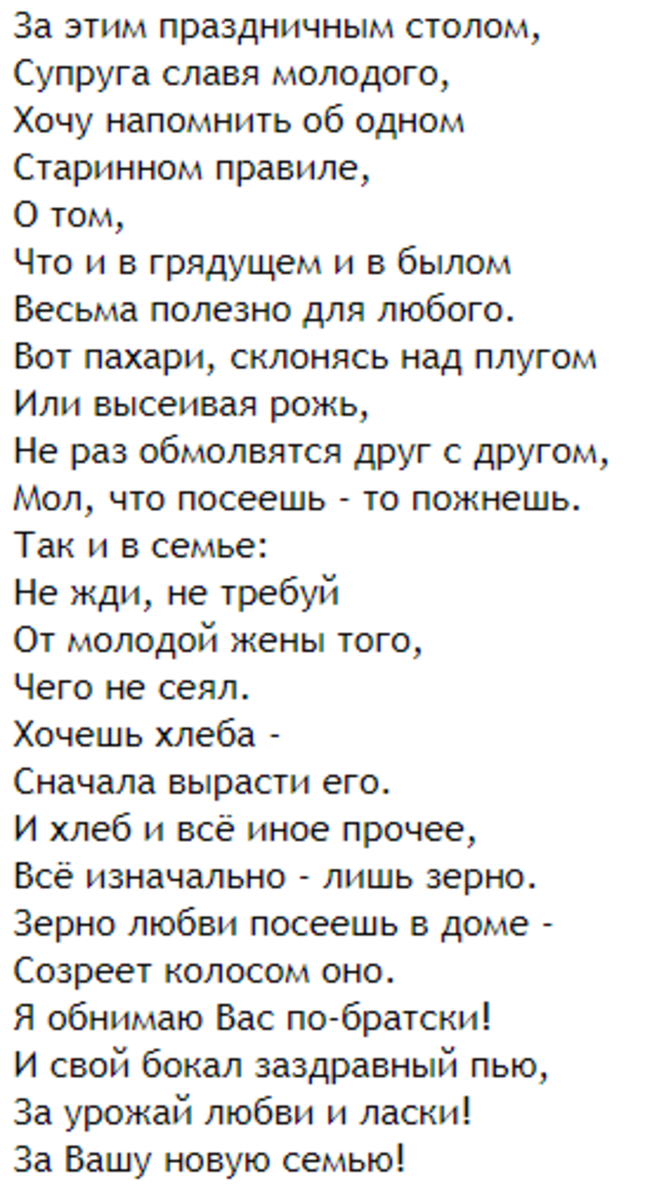 За этим праздничным столом,
Супруга славя молодого,
Хочу напомнить об одном
Старинном правиле,
О том,
Что и в грядущем и в былом
Весьма полезно для любого.
Вот пахари, склонясь над плугом
Или высеивая рожь,
Не раз обмолвятся друг с другом,
Мол, что посеешь - то пожнешь.
Так и в семье:
Не жди, не требуй
От молодой жены того,
Чего не сеял.
Хочешь хлеба -
Сначала вырасти его.
И хлеб и всё иное прочее,
Всё изначально - лишь зерно.
Зерно любви посеешь в доме -
Созреет колосом оно.
Я обнимаю Вас по-братски!
И свой бокал заздравный пью,
За урожай любви и ласки!
За Вашу новую семью!